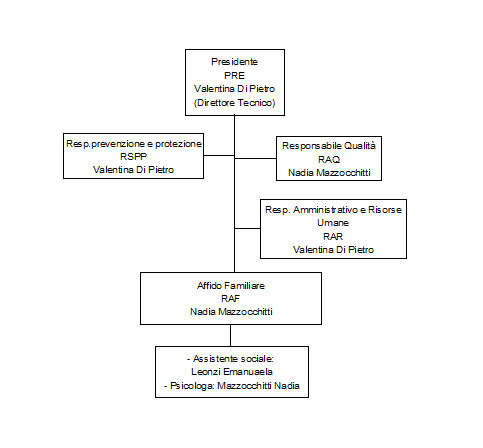 Presidente
PRE
Valentina Di Pietro
(Direttore Tecnico)

Resp.prevenzione e protezione
RSPP
Valentina Di Pietro

Responsabile Qualità
RAQ
Nadia Mazzocchitti

Resp. Amministrativo e Risorse Umane
RAR
Valentina Di Pietro

Affido Familiare
RAF
Nadia Mazzocchitti

- Assistente sociale:
Leonzi Emanuela
- Psicologa: Mazzocchitti Nadia